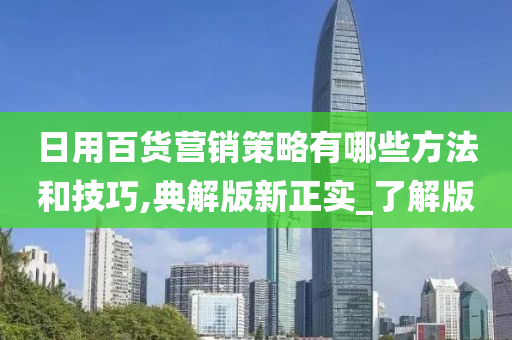 日用百货营销策略有哪些方法和技巧,典解版新正实_了解版